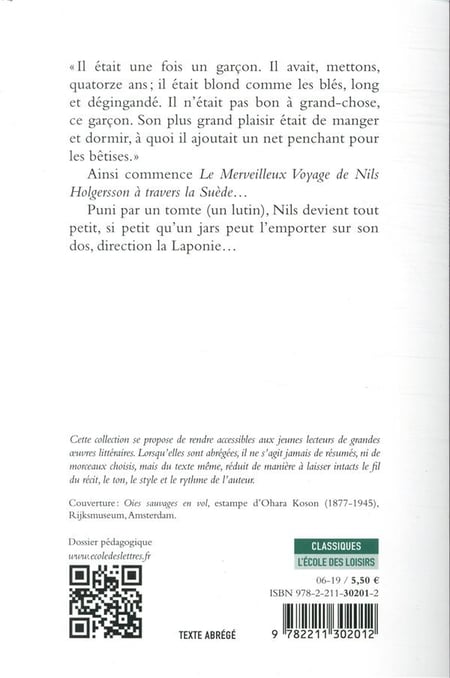 «Il était une fois un garçon. Il avait, mettons, quatorze ans; il était blond comme les blés, long et dégingandé. Il n'était pas bon à grand-chose, ce garçon. Son plus grand plaisir était de manger et dormir, à quoi il ajoutait un net penchant pour les bêtises.»

Ainsi commence Le Merveilleux Voyage de Nils Holgersson à travers la Suède…

Puni par un tomte (un lutin), Nils devient tout petit, si petit qu'un jars peut l'emporter sur son dos, direction la Laponie…

Cette collection se propose de rendre accessibles aux jeunes lecteurs de grandes œuvres littéraires. Lorsqu'elles sont abrégées, il ne s'agit jamais de résumés, ni de morceaux choisis, mais du texte même, réduit de manière à laisser intacts le fil du récit, le ton, le style et le rythme de l'auteur.

Couverture: Oies sauvages en vol, estampe d'Ohara Koson (1877-1945), Rijksmuseum, Amsterdam.

Dossier pédagogique
www.ecoledeslettres.fr

TEXTE ABRÉGÉ

CLASSIQUES
L'ÉCOLE DES LOISIRS

06-19 / 5,50 €
ISBN 978-2-211-30201-2

9 782211 302012